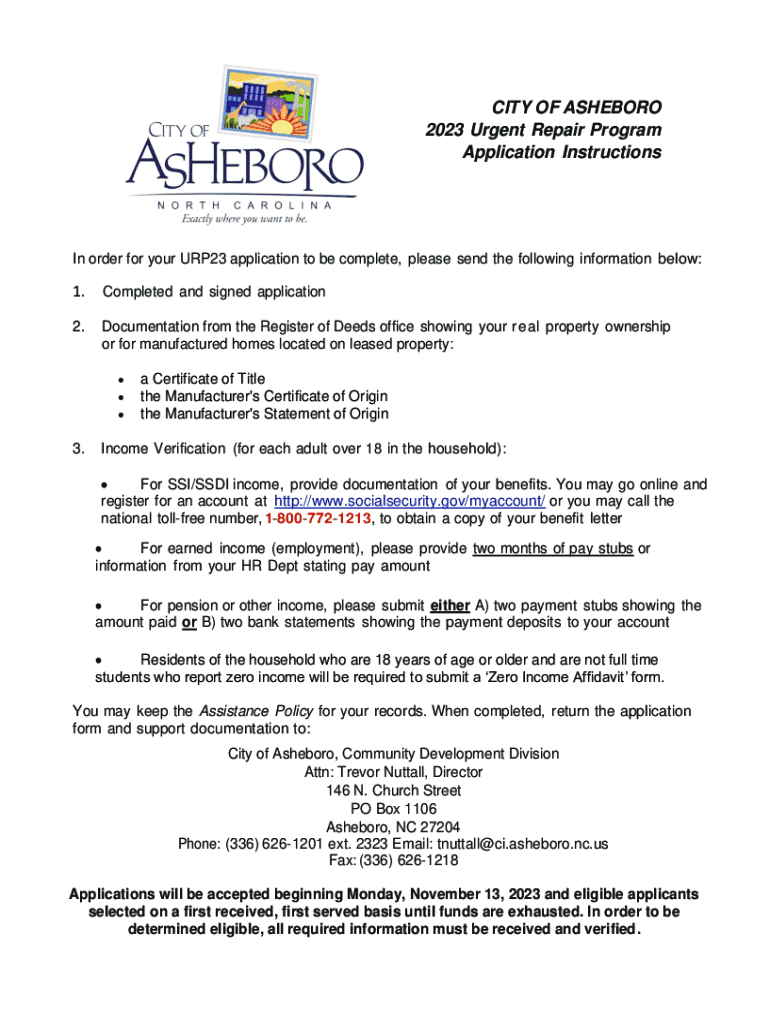 CITY OF ASHEBORO
NORTH CAROLINA
Exactly where you want to be.

CITY OF ASHEBORO
2023 Urgent Repair Program
Application Instructions

In order for your URP23 application to be complete, please send the following information below:

1. Completed and signed application

2. Documentation from the Register of Deeds office showing your real property ownership or for manufactured homes located on leased property:

• a Certificate of Title
• the Manufacturer's Certificate of Origin
• the Manufacturer's Statement of Origin

3. Income Verification (for each adult over 18 in the household):

• For SSI/SSDI income, provide documentation of your benefits. You may go online and register for an account at http://www.socialsecurity.gov/myaccount/ or you may call the national toll-free number, 1-800-772-1213, to obtain a copy of your benefit letter

• For earned income (employment), please provide two months of pay stubs or information from your HR Dept stating pay amount

• For pension or other income, please submit either A) two payment stubs showing the amount paid or B) two bank statements showing the payment deposits to your account

• Residents of the household who are 18 years of age or older and are not full time students who report zero income will be required to submit a 'Zero Income Affidavit' form.

You may keep the Assistance Policy for your records. When completed, return the application form and support documentation to:

City of Asheboro, Community Development Division
Attn: Trevor Nuttall, Director
146 N. Church Street
PO Box 1106
Asheboro, NC 27204
Phone: (336) 626-1201 ext. 2323 Email: tnuttall@ci.asheboro.nc.us
Fax: (336) 626-1218

Applications will be accepted beginning Monday, November 13, 2023 and eligible applicants selected on a first received, first served basis until funds are exhausted. In order to be determined eligible, all required information must be received and verified.